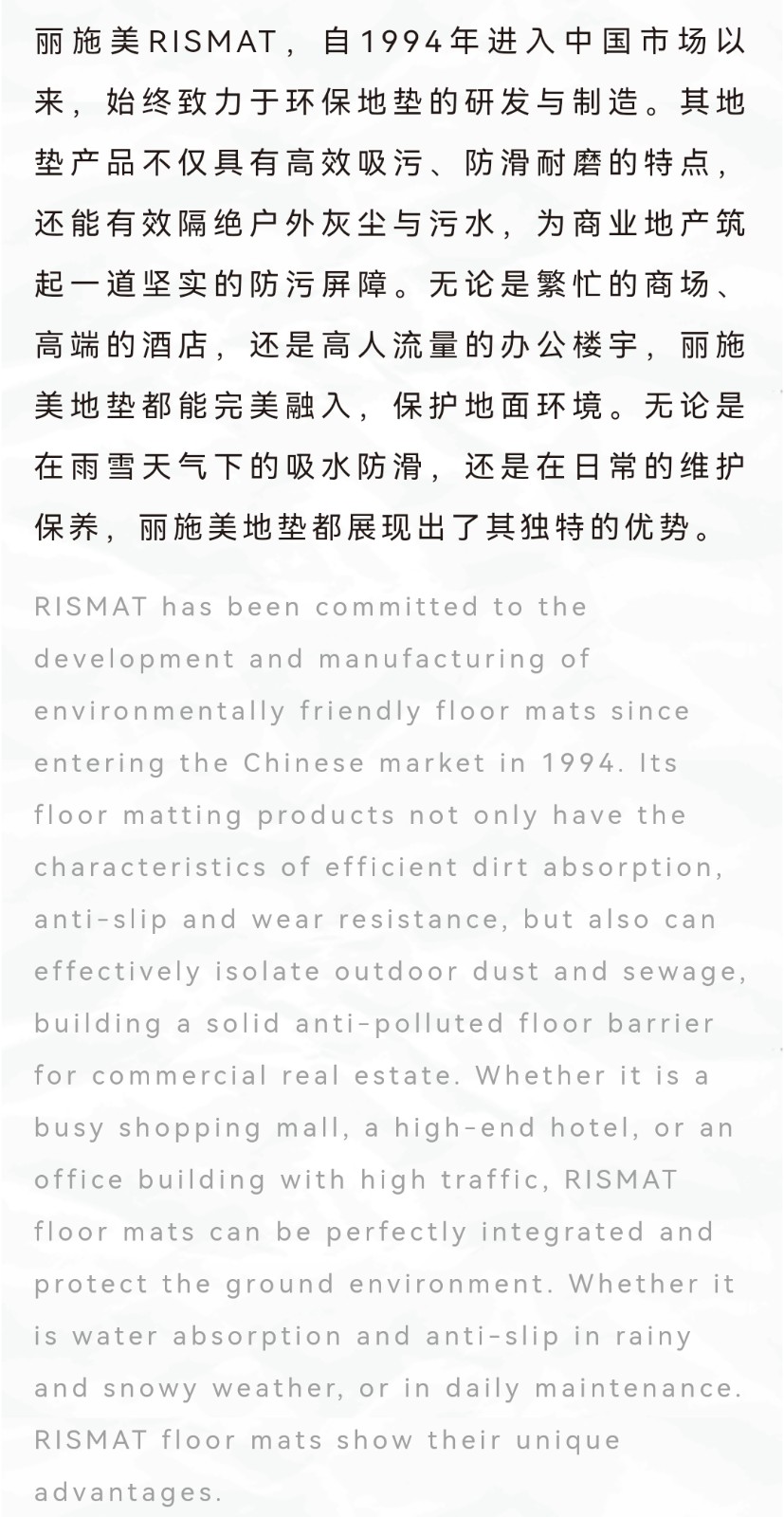 丽施美RISMAT，自1994年进入中国市场以来，始终致力于环保地垫的研发与制造。其地垫产品不仅具有高效吸污、防滑耐磨的特点，还能有效隔绝户外灰尘与污水，为商业地产筑起一道坚实的防污屏障。无论是繁忙的商场、高端的酒店，还是高人流量的办公楼宇，丽施美地垫都能完美融入，保护地面环境。无论是在雨雪天气下的吸水防滑，还是在日常的维护保养，丽施美地垫都展现出了其独特的优势。

RISMAT has been committed to the development and manufacturing of environmentally friendly floor mats since entering the Chinese market in 1994. Its floor matting products not only have the characteristics of efficient dirt absorption, anti-slip and wear resistance, but also can effectively isolate outdoor dust and sewage, building a solid anti-polluted floor barrier for commercial real estate. Whether it is a busy shopping mall, a high-end hotel, or an office building with high traffic, RISMAT floor mats can be perfectly integrated and protect the ground environment. Whether it is water absorption and anti-slip in rainy and snowy weather, or in daily maintenance. RISMAT floor mats show their unique advantages.